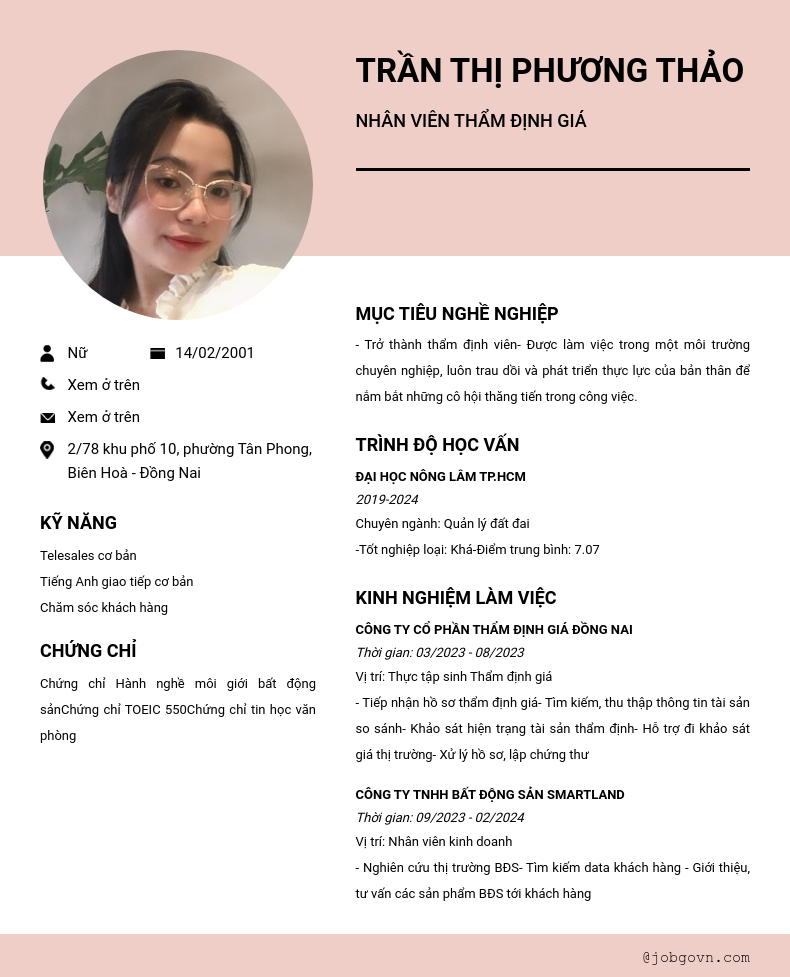 TRẦN THỊ PHƯƠNG THẢO

NHÂN VIÊN THẨM ĐỊNH GIÁ

Nữ

14/02/2001

Xem ở trên

Xem ở trên

2/78 khu phố 10, phường Tân Phong, Biên Hoà - Đồng Nai

KỸ NĂNG

Telesales cơ bản

Tiếng Anh giao tiếp cơ bản

Chăm sóc khách hàng

CHỨNG CHỈ

Chứng chỉ Hành nghề môi giới bất động sảnChứng chỉ TOEIC 550Chứng chỉ tin học văn phòng

MỤC TIÊU NGHỀ NGHIỆP

- Trở thành thẩm định viên- Được làm việc trong một môi trường chuyên nghiệp, luôn trau dồi và phát triển thực lực của bản thân để nắm bắt những cô hội thăng tiến trong công việc.

TRÌNH ĐỘ HỌC VẤN

ĐẠI HỌC NÔNG LÂM TP.HCM

2019-2024

Chuyên ngành: Quản lý đất đai

-Tốt nghiệp loại: Khá-Điểm trung bình: 7.07

KINH NGHIỆM LÀM VIỆC

CÔNG TY CỔ PHẦN THẨM ĐỊNH GIÁ ĐỒNG NAI

Thời gian: 03/2023 - 08/2023

Vị trí: Thực tập sinh Thẩm định giá

- Tiếp nhận hồ sơ thẩm định giá- Tìm kiếm, thu thập thông tin tài sản so sánh- Khảo sát hiện trạng tài sản thẩm định- Hỗ trợ đi khảo sát giá thị trường- Xử lý hồ sơ, lập chứng thư

CÔNG TY TNHH BẤT ĐỘNG SẢN SMARTLAND

Thời gian: 09/2023 - 02/2024

Vị trí: Nhân viên kinh doanh

- Nghiên cứu thị trường BĐS- Tìm kiếm data khách hàng - Giới thiệu, tư vấn các sản phẩm BĐS tới khách hàng

@jobgovn.com